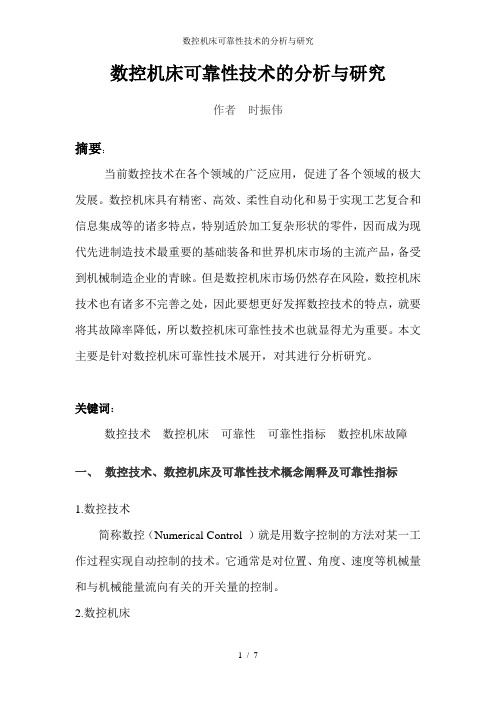 数控机床可靠性技术的分析与研究

数控机床可靠性技术的分析与研究

作者　时振伟

摘要:

当前数控技术在各个领域的广泛应用，促进了各个领域的极大发展。数控机床具有精密、高效、柔性自动化和易于实现工艺复合和信息集成等的诸多特点，特别适於加工复杂形状的零件，因而成为现代先进制造技术最重要的基础装备和世界机床市场的主流产品，备受到机械制造企业的青睐。但是数控机床市场仍然存在风险，数控机床技术也有诸多不完善之处，因此要想更好发挥数控技术的特点，就要将其故障率降低，所以数控机床可靠性技术也就显得尤为重要。本文主要是针对数控机床可靠性技术展开，对其进行分析研究。

关键词:

数控技术　数控机床　可靠性　可靠性指标　数控机床故障

一、　数控技术、数控机床及可靠性技术概念阐释及可靠性指标

1.数控技术

简称数控（Numerical Control ）就是用数字控制的方法对某一工作过程实现自动控制的技术。它通常是对位置、角度、速度等机械量和与机械能量流向有关的开关量的控制。

2.数控机床

1 / 7